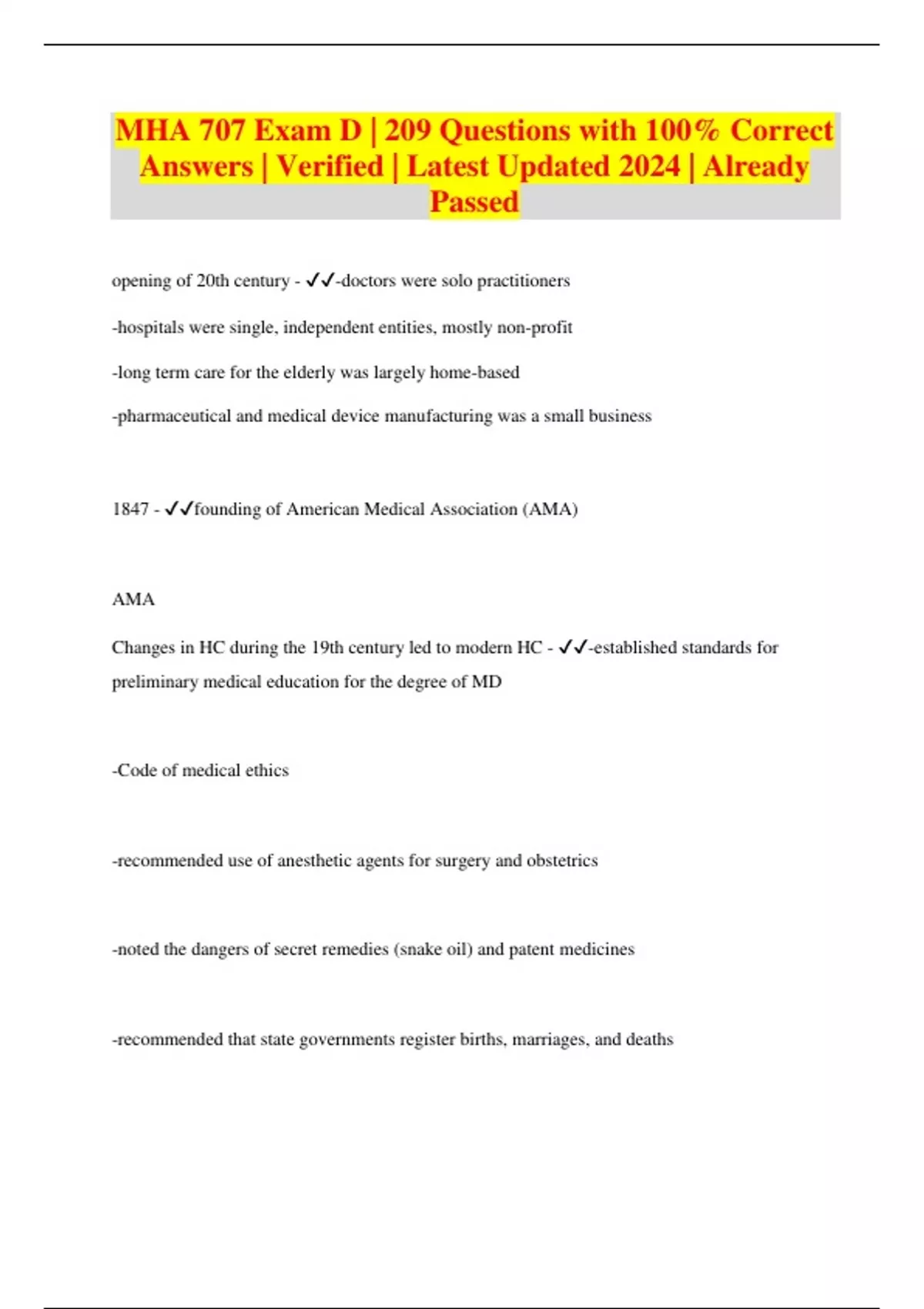 MHA 707 Exam D | 209 Questions with 100% Correct Answers | Verified | Latest Updated 2024 | Already Passed

opening of 20th century - ✓✓-doctors were solo practitioners

-hospitals were single, independent entities, mostly non-profit

-long term care for the elderly was largely home-based

-pharmaceutical and medical device manufacturing was a small business

1847 - ✓✓founding of American Medical Association (AMA)

AMA

Changes in HC during the 19th century led to modern HC - ✓✓-established standards for preliminary medical education for the degree of MD

-Code of medical ethics

-recommended use of anesthetic agents for surgery and obstetrics

-noted the dangers of secret remedies (snake oil) and patent medicines

-recommended that state governments register births, marriages, and deaths